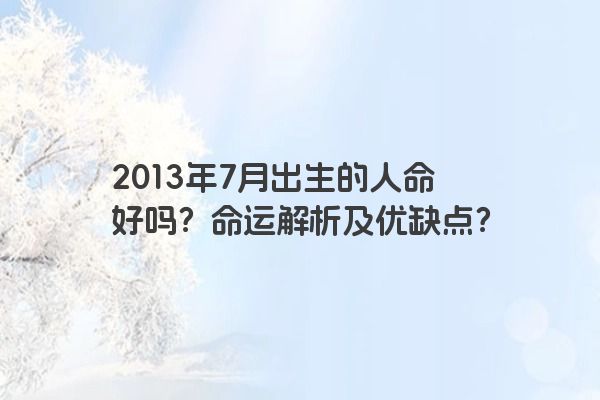 2013年7月出生的人命好吗？命运解析及优缺点？